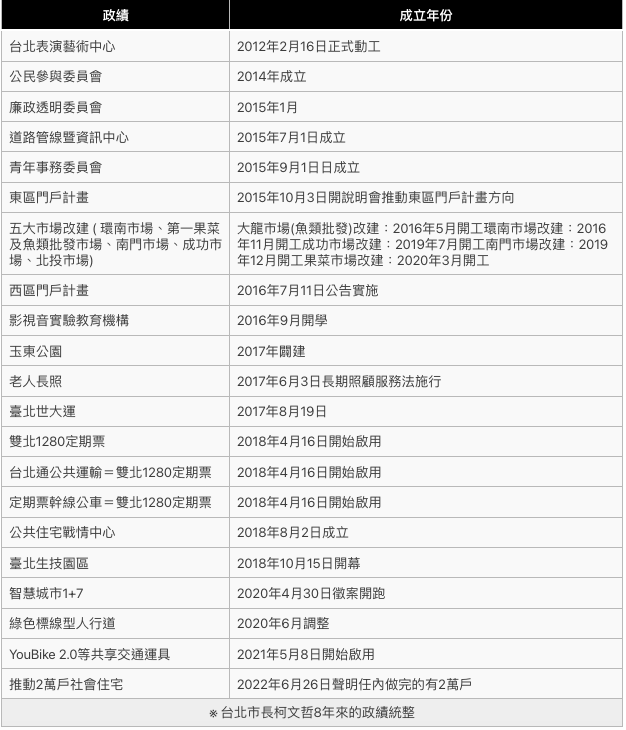 | 政績 | 成立年份 |
|---|---|
| 台北表演藝術中心 | 2012年2月16日正式動工 |
| 公民參與委員會 | 2014年成立 |
| 廉政透明委員會 | 2015年1月 |
| 道路管線暨資訊中心 | 2015年7月1日成立 |
| 青年事務委員會 | 2015年9月1日日成立 |
| 東區門戶計畫 | 2015年10月3日開說明會推動東區門戶計畫方向 |
| 五大市場改建 ( 環南市場、第一果菜及魚類批發市場、南門市場、成功市場、北投市場) | 大龍市場(魚類批發)改建：2016年5月開工環南市場改建：2016年11月開工成功市場改建：2019年7月開工南門市場改建：2019年12月開工果菜市場改建：2020年3月開工 |
| 西區門戶計畫 | 2016年7月11日公告實施 |
| 影視音實驗教育機構 | 2016年9月開學 |
| 玉東公園 | 2017年闢建 |
| 老人長照 | 2017年6月3日長期照顧服務法施行 |
| 臺北世大運 | 2017年8月19日 |
| 雙北1280定期票 | 2018年4月16日開始啟用 |
| 台北通公共運輸＝雙北1280定期票 | 2018年4月16日開始啟用 |
| 定期票幹線公車＝雙北1280定期票 | 2018年4月16日開始啟用 |
| 公共住宅戰情中心 | 2018年8月2日成立 |
| 臺北生技園區 | 2018年10月15日開幕 |
| 智慧城市1+7 | 2020年4月30日徵案開跑 |
| 綠色標線型人行道 | 2020年6月調整 |
| YouBike 2.0等共享交通運具 | 2021年5月8日開始啟用 |
| 推動2萬戶社會住宅 | 2022年6月26日聲明任內做完的有2萬戶 |

※ 台北市長柯文哲8年來的政績統整